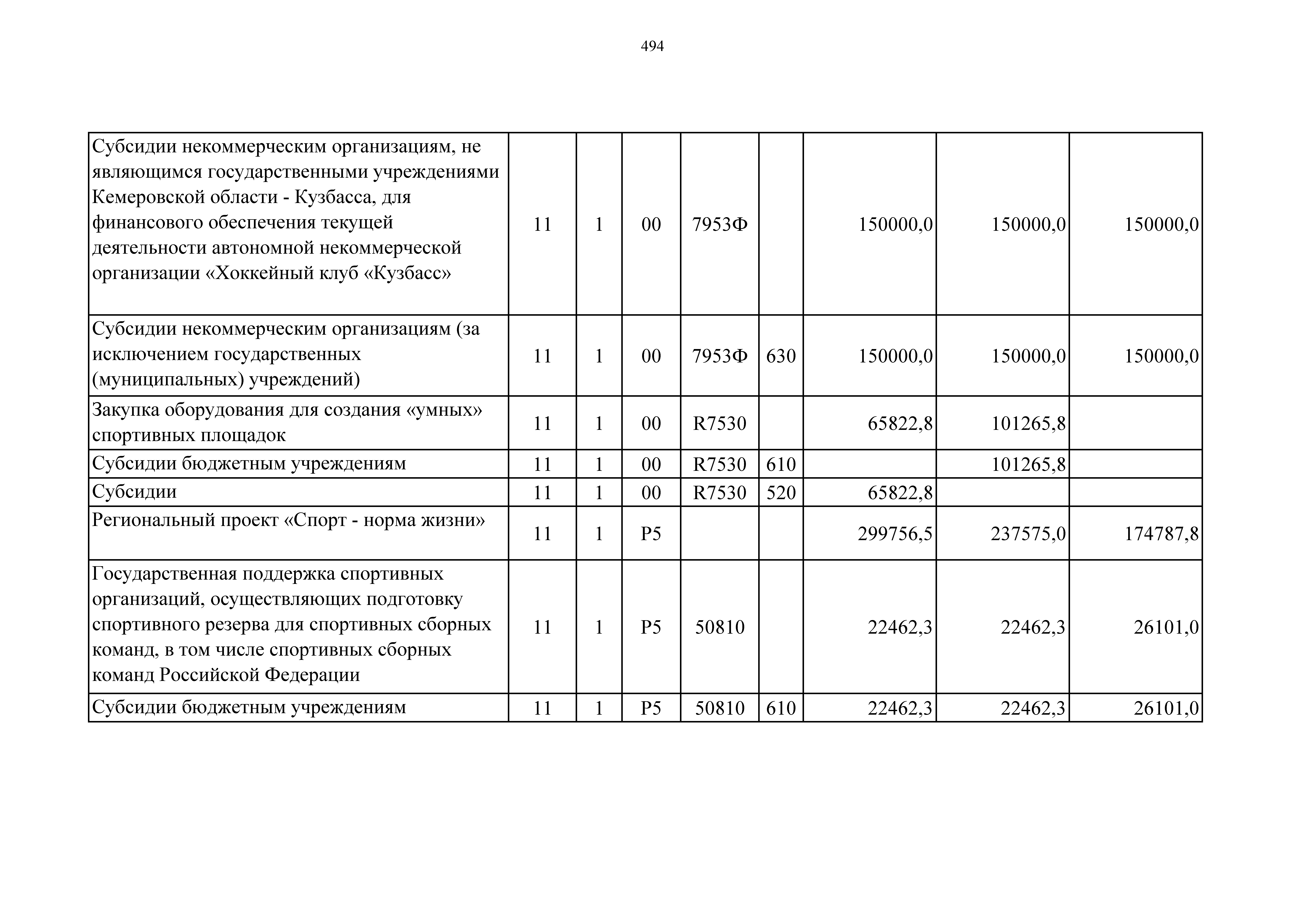 494

| | | | | | | | | |
|---|---|---|---|---|---|---|---|---|
| Субсидии некоммерческим организациям, не являющимся государственными учреждениями Кемеровской области - Кузбасса, для финансового обеспечения текущей деятельности автономной некоммерческой организации «Хоккейный клуб «Кузбасс» | 11 | 1 | 00 | 7953Ф | | 150000,0 | 150000,0 | 150000,0 |
| Субсидии некоммерческим организациям (за исключением государственных (муниципальных) учреждений) | 11 | 1 | 00 | 7953Ф | 630 | 150000,0 | 150000,0 | 150000,0 |
| Закупка оборудования для создания «умных» спортивных площадок | 11 | 1 | 00 | R7530 | | 65822,8 | 101265,8 | |
| Субсидии бюджетным учреждениям | 11 | 1 | 00 | R7530 | 610 | | 101265,8 | |
| Субсидии | 11 | 1 | 00 | R7530 | 520 | 65822,8 | | |
| Региональный проект «Спорт - норма жизни» | 11 | 1 | P5 | | | 299756,5 | 237575,0 | 174787,8 |
| Государственная поддержка спортивных организаций, осуществляющих подготовку спортивного резерва для спортивных сборных команд, в том числе спортивных сборных команд Российской Федерации | 11 | 1 | P5 | 50810 | | 22462,3 | 22462,3 | 26101,0 |
| Субсидии бюджетным учреждениям | 11 | 1 | P5 | 50810 | 610 | 22462,3 | 22462,3 | 26101,0 |